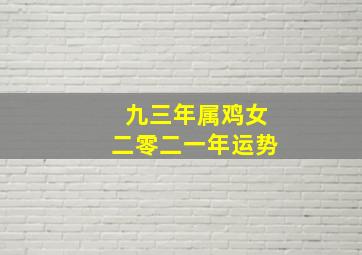 九三年属鸡女
二零二一年运势